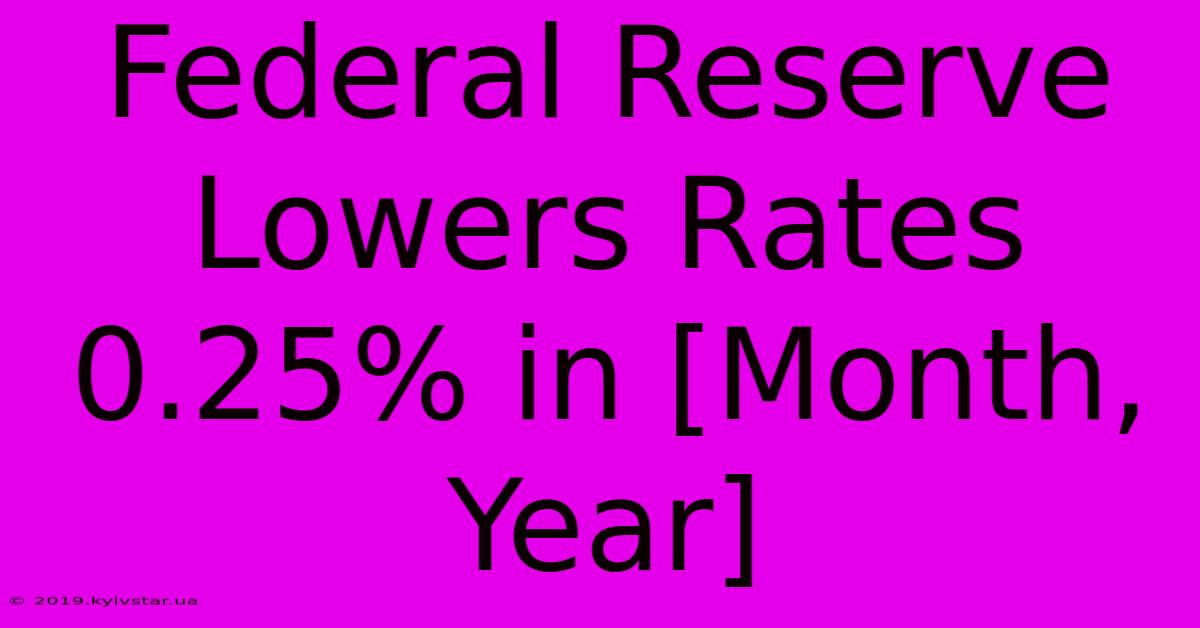 Federal Reserve Lowers Rates 0.25% in [Month, Year]

© 2019.kyivstar.ua